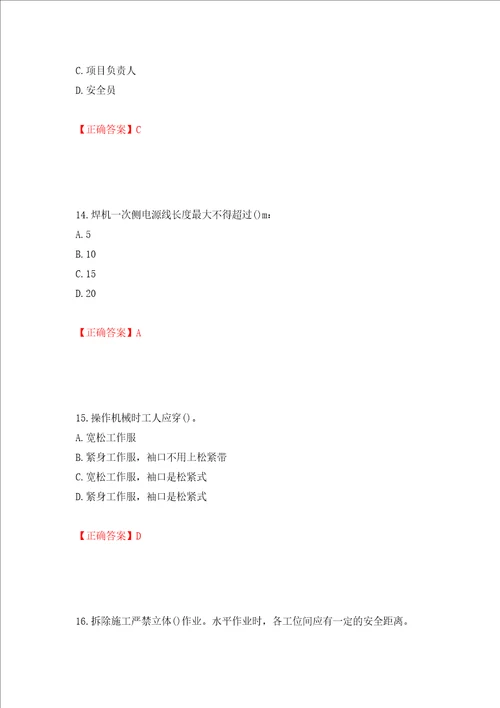 C.项目负责人
D.安全员

【正确答案】C

14.焊机一次侧电源线长度最大不得超过()m：
A.5
B.10
C.15
D.20

【正确答案】A

15.操作机械时工人应穿()。
A.宽松工作服
B.紧身工作服，袖口不用上松紧带
C.宽松工作服，袖口是松紧式
D.紧身工作服，袖口是松紧式

【正确答案】D

16.拆除施工严禁立体()作业。水平作业时，各工位间应有一定的安全距离。